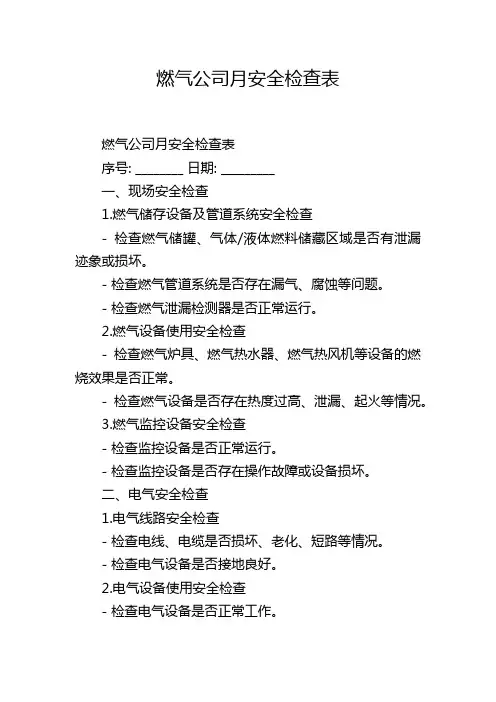 燃气公司月安全检查表

燃气公司月安全检查表

序号: ________ 日期: ________

一、现场安全检查

1.燃气储存设备及管道系统安全检查

- 检查燃气储罐、气体/液体燃料储藏区域是否有泄漏迹象或损坏。

- 检查燃气管道系统是否存在漏气、腐蚀等问题。

- 检查燃气泄漏检测器是否正常运行。

2.燃气设备使用安全检查

- 检查燃气炉具、燃气热水器、燃气热风机等设备的燃烧效果是否正常。

- 检查燃气设备是否存在热度过高、泄漏、起火等情况。

3.燃气监控设备安全检查

- 检查监控设备是否正常运行。

- 检查监控设备是否存在操作故障或设备损坏。

二、电气安全检查

1.电气线路安全检查

- 检查电线、电缆是否损坏、老化、短路等情况。

- 检查电气设备是否接地良好。

2.电气设备使用安全检查

- 检查电气设备是否正常工作。